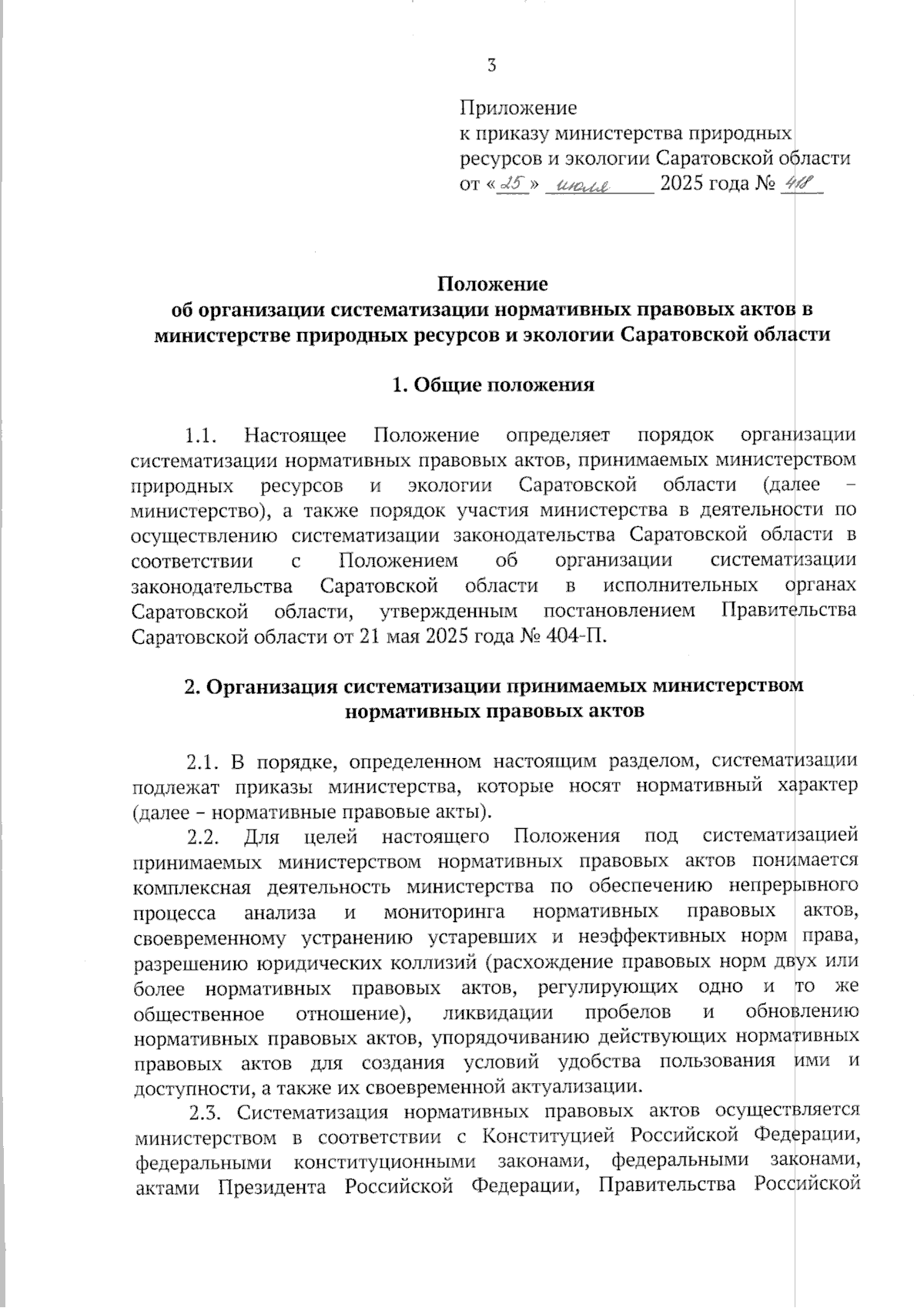 3

Приложение
к приказу министерства природных ресурсов и экологии Саратовской области
от «25» июля 2025 года № 418

Положение
об организации систематизации нормативных правовых актов в министерстве природных ресурсов и экологии Саратовской области

1. Общие положения

1.1. Настоящее Положение определяет порядок организации систематизации нормативных правовых актов, принимаемых министерством природных ресурсов и экологии Саратовской области (далее – министерство), а также порядок участия министерства в деятельности по осуществлению систематизации законодательства Саратовской области в соответствии с Положением об организации систематизации законодательства Саратовской области в исполнительных органах Саратовской области, утвержденным постановлением Правительства Саратовской области от 21 мая 2025 года № 404-П.

2. Организация систематизации принимаемых министерством нормативных правовых актов

2.1. В порядке, определенном настоящим разделом, систематизации подлежат приказы министерства, которые носят нормативный характер (далее – нормативные правовые акты).

2.2. Для целей настоящего Положения под систематизацией принимаемых министерством нормативных правовых актов понимается комплексная деятельность министерства по обеспечению непрерывного процесса анализа и мониторинга нормативных правовых актов, своевременному устранению устаревших и неэффективных норм права, разрешению юридических коллизий (расхождение правовых норм двух или более нормативных правовых актов, регулирующих одно и то же общественное отношение), ликвидации пробелов и обновлению нормативных правовых актов, упорядочиванию действующих нормативных правовых актов для создания условий удобства пользования ими и доступности, а также их своевременной актуализации.

2.3. Систематизация нормативных правовых актов осуществляется министерством в соответствии с Конституцией Российской Федерации, федеральными конституционными законами, федеральными законами, актами Президента Российской Федерации, Правительства Российской